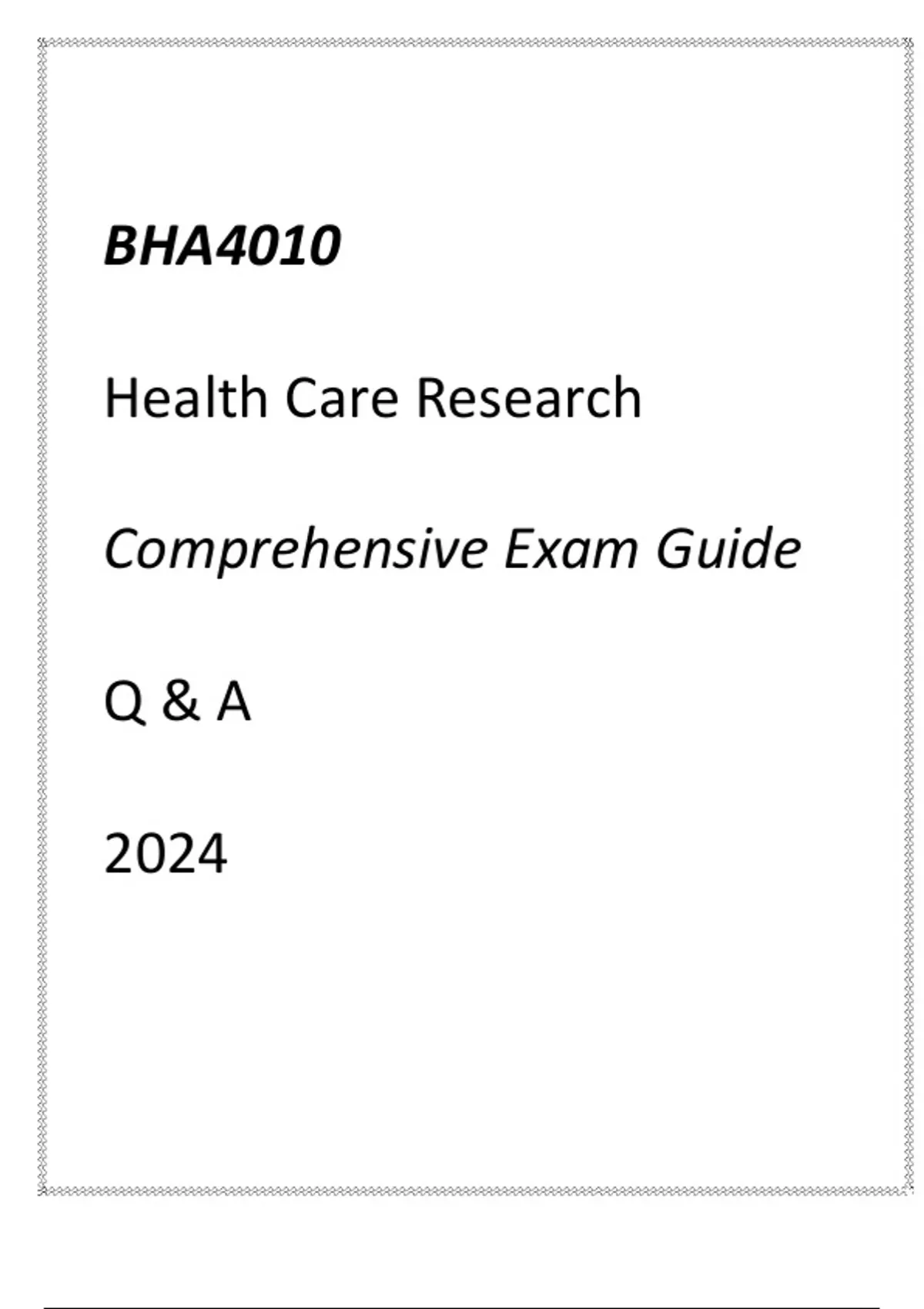 BHA4010

Health Care Research

Comprehensive Exam Guide

Q & A

2024